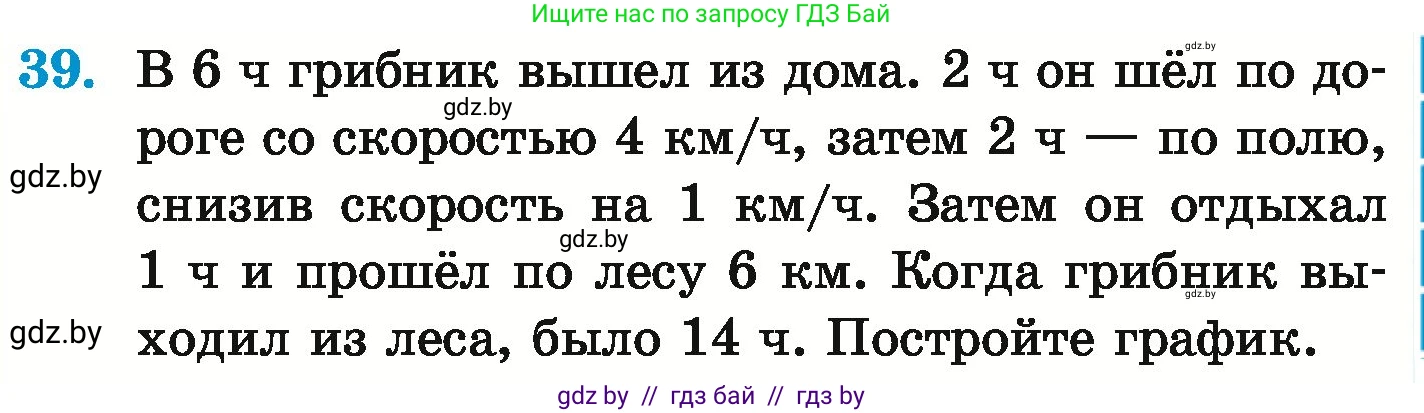 Ищите нас по запросу ГДЗ Бай

gdz.by

39. В 6 ч грибник вышел из дома. 2 ч он шёл по дороге со скоростью 4 км/ч, затем 2 ч — по полю, снизив скорость на 1 км/ч. Затем он отдыхал 1 ч и прошёл по лесу 6 км. Когда грибник выходил из леса, было 14 ч. Постройте график.

gdz.by

gdz.by

gdz.by

gdz.by

gdz.by

gdz by // гдз бай // гдз by